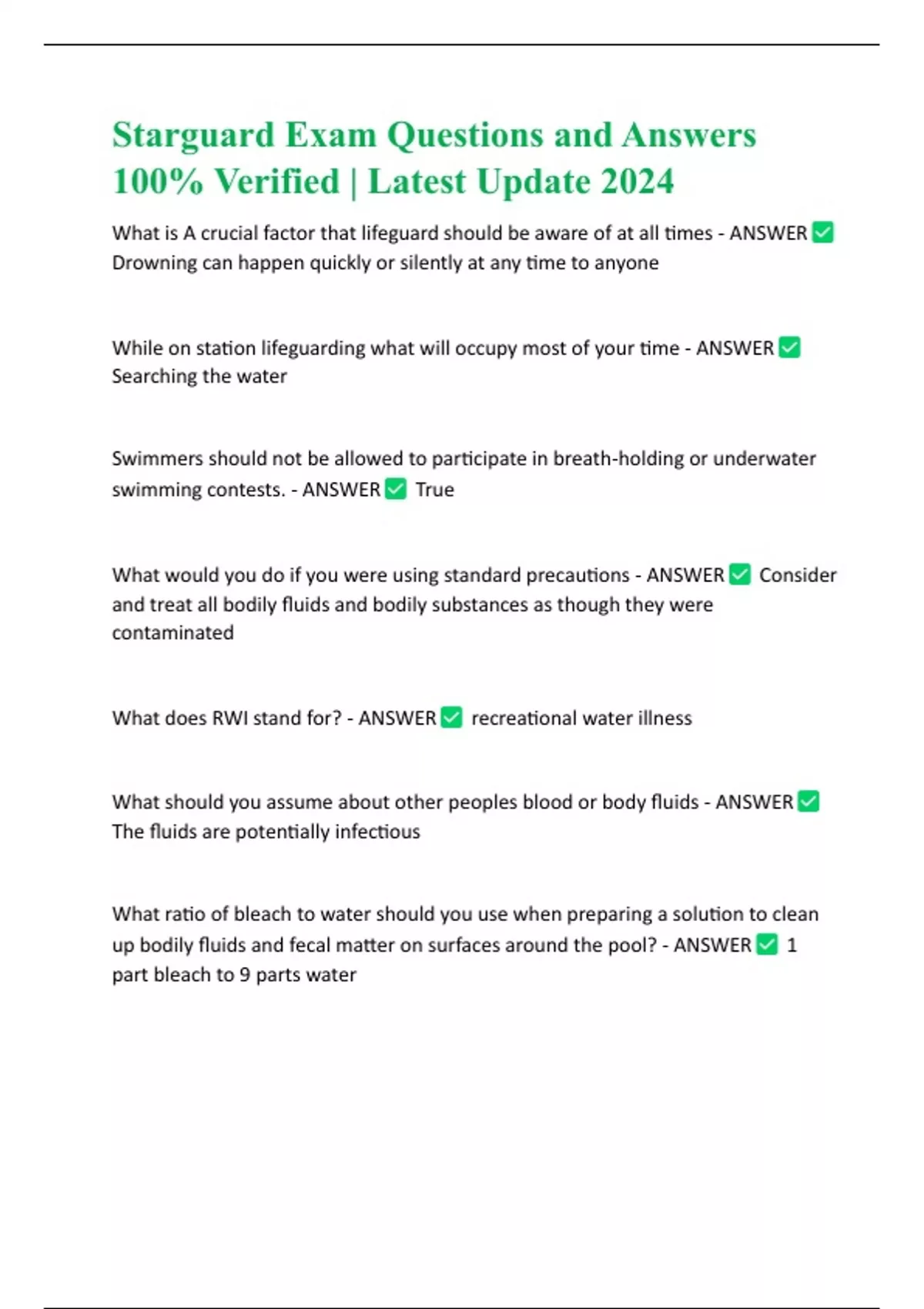 Starguard Exam Questions and Answers 100% Verified | Latest Update 2024

What is A crucial factor that lifeguard should be aware of at all times - ANSWER ✅ Drowning can happen quickly or silently at any time to anyone

While on station lifeguarding what will occupy most of your time - ANSWER ✅ Searching the water

Swimmers should not be allowed to participate in breath-holding or underwater swimming contests. - ANSWER ✅ True

What would you do if you were using standard precautions - ANSWER ✅ Consider and treat all bodily fluids and bodily substances as though they were contaminated

What does RWI stand for? - ANSWER ✅ recreational water illness

What should you assume about other peoples blood or body fluids - ANSWER ✅ The fluids are potentially infectious

What ratio of bleach to water should you use when preparing a solution to clean up bodily fluids and fecal matter on surfaces around the pool? - ANSWER ✅ 1 part bleach to 9 parts water